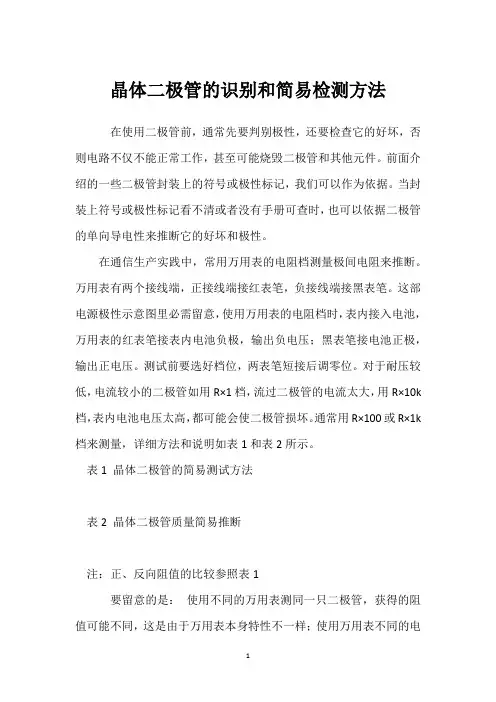 晶体二极管的识别和简易检测方法

在使用二极管前，通常先要判别极性，还要检查它的好坏，否则电路不仅不能正常工作，甚至可能烧毁二极管和其他元件。前面介绍的一些二极管封装上的符号或极性标记，我们可以作为依据。当封装上符号或极性标记看不清或者没有手册可查时，也可以依据二极管的单向导电性来推断它的好坏和极性。

在通信生产实践中，常用万用表的电阻档测量极间电阻来推断。万用表有两个接线端，正接线端接红表笔，负接线端接黑表笔。这部电源极性示意图里必需留意，使用万用表的电阻档时，表内接入电池，万用表的红表笔接表内电池负极，输出负电压；黑表笔接电池正极，输出正电压。测试前要选好档位，两表笔短接后调零位。对于耐压较低，电流较小的二极管如用 R×1 档，流过二极管的电流太大，用 R×10k 档，表内电池电压太高，都可能会使二极管损坏。通常用 R×100 或 R×1k 档来测量，详细方法和说明如表 1 和表 2 所示。

表 1 晶体二极管的简易测试方法

表 2 晶体二极管质量简易推断

注：正、反向阻值的比较参照表 1

要留意的是： 使用不同的万用表测同一只二极管，获得的阻值可能不同，这是由于万用表本身特性不一样；使用万用表不同的电

1